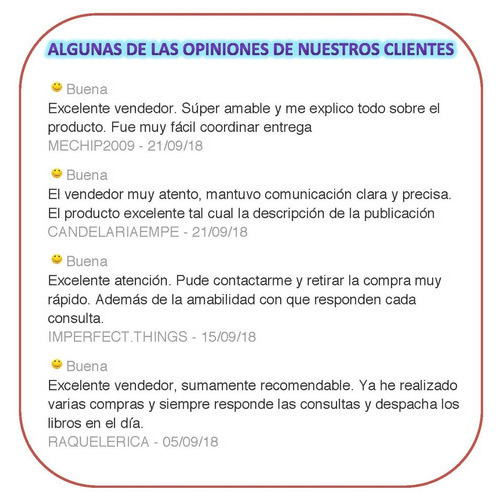 ALGUNAS DE LAS OPINIONES DE NUESTROS CLIENTES

Buena
Excelente vendedor. Súper amable y me explico todo sobre el producto. Fue muy fácil coordinar entrega
MECHIP2009 - 21/09/18

Buena
El vendedor muy atento, mantuvo comunicación clara y precisa. El producto excelente tal cual la descripción de la publicación
CANDELARIAEMPE - 21/09/18

Buena
Excelente atención. Pude contactarme y retirar la compra muy rápido. Además de la amabilidad con que responden cada consulta.
IMPERFECT.THINGS - 15/09/18

Buena
Excelente vendedor, sumamente recomendable. Ya he realizado varias compras y siempre responde las consultas y despacha los libros en el día.
RAQUELERICA - 05/09/18